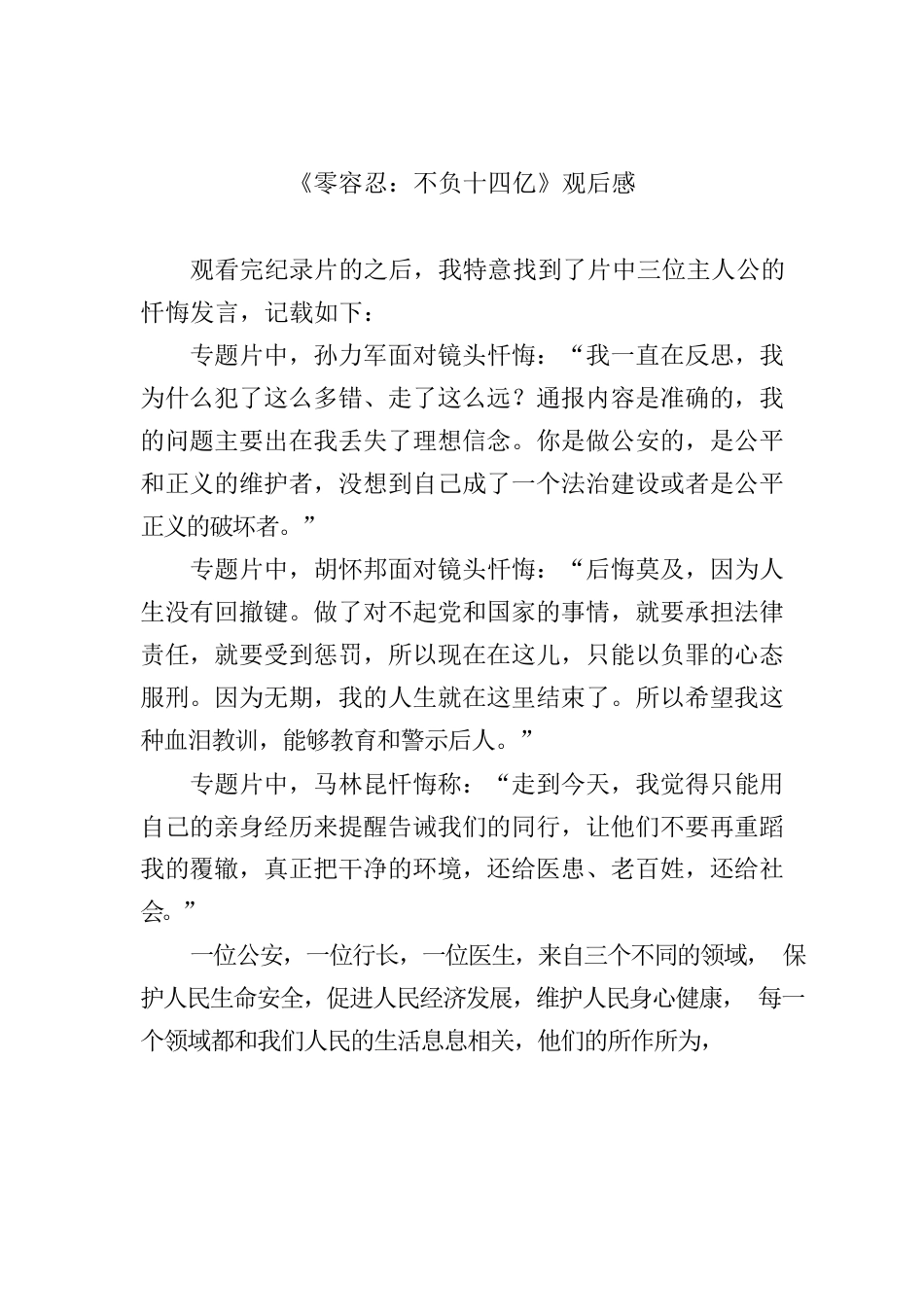 《零容忍：不负十四亿》观后感

观看完纪录片的之后，我特意找到了片中三位主人公的忏悔发言，记载如下：

专题片中，孙力军面对镜头忏悔：“我一直在反思，我为什么犯了这么多错、走了这么远？通报内容是准确的，我的问题主要出在我丢失了理想信念。你是做公安的，是公平和正义的维护者，没想到自己成了一个法治建设或者是公平正义的破坏者。”

专题片中，胡怀邦面对镜头忏悔：“后悔莫及，因为人生没有回撤键。做了对不起党和国家的事情，就要承担法律责任，就要受到惩罚，所以现在在这儿，只能以负罪的心态服刑。因为无期，我的人生就在这里结束了。所以希望我这种血泪教训，能够教育和警示后人。”

专题片中，马林昆忏悔称：“走到今天，我觉得只能用自己的亲身经历来提醒告诫我们的同行，让他们不要再重蹈我的覆辙，真正把干净的环境，还给医患、老百姓，还给社会。”

一位公安，一位行长，一位医生，来自三个不同的领域， 保护人民生命安全，促进人民经济发展，维护人民身心健康， 每一个领域都和我们人民的生活息息相关，他们的所作所为，